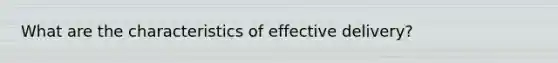 What are the characteristics of effective delivery?